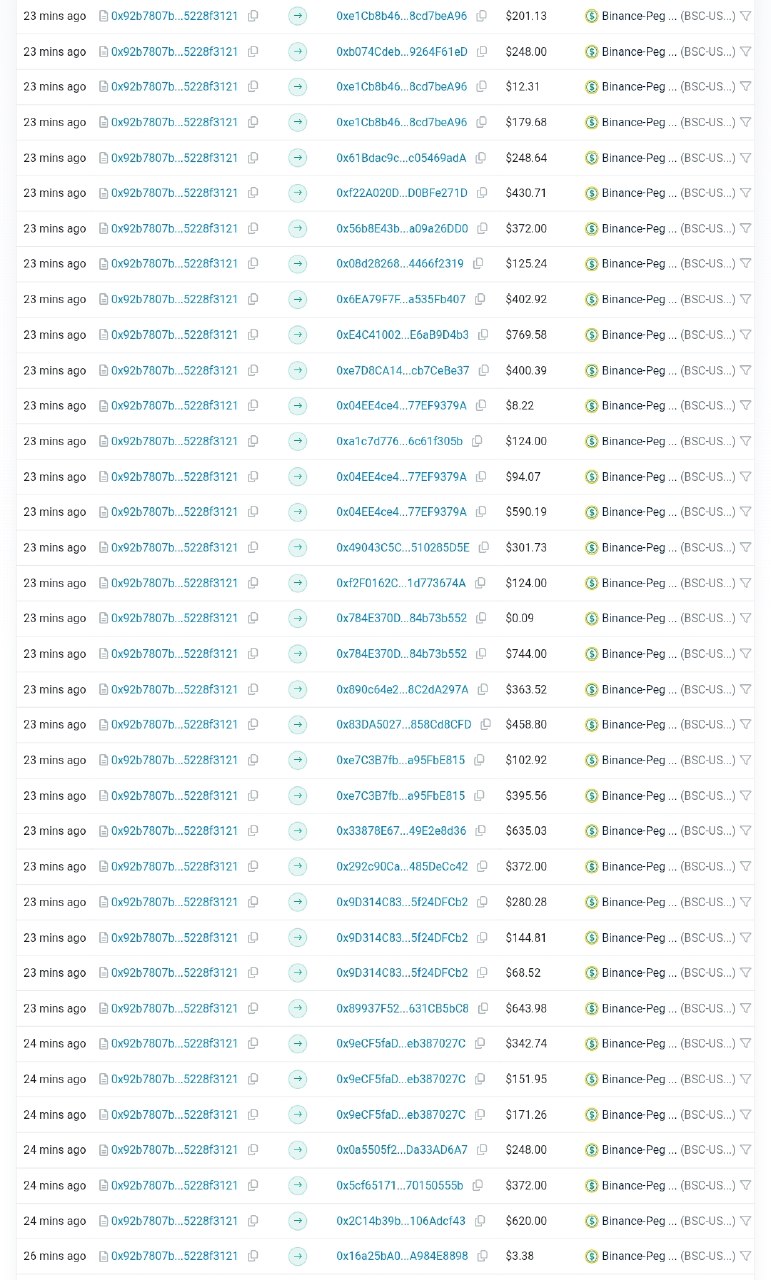 | | | | | |
|---|---|---|---|---|
| 23 mins ago | 0x92b7807b...5228f3121 | 0xe1Cb8b46...8cd7beA96 | $201.13 | Binance-Peg ... (BSC-US...) |
| 23 mins ago | 0x92b7807b...5228f3121 | 0xb074Cdeb...9264F61eD | $248.00 | Binance-Peg ... (BSC-US...) |
| 23 mins ago | 0x92b7807b...5228f3121 | 0xe1Cb8b46...8cd7beA96 | $12.31 | Binance-Peg ... (BSC-US...) |
| 23 mins ago | 0x92b7807b...5228f3121 | 0xe1Cb8b46...8cd7beA96 | $179.68 | Binance-Peg ... (BSC-US...) |
| 23 mins ago | 0x92b7807b...5228f3121 | 0x61Bdac9c...c05469adA | $248.64 | Binance-Peg ... (BSC-US...) |
| 23 mins ago | 0x92b7807b...5228f3121 | 0xf22A020D...D0BFe271D | $430.71 | Binance-Peg ... (BSC-US...) |
| 23 mins ago | 0x92b7807b...5228f3121 | 0x56b8E43b...a09a26DD0 | $372.00 | Binance-Peg ... (BSC-US...) |
| 23 mins ago | 0x92b7807b...5228f3121 | 0x08d28268...4466f2319 | $125.24 | Binance-Peg ... (BSC-US...) |
| 23 mins ago | 0x92b7807b...5228f3121 | 0x6EA79F7F...a535Fb407 | $402.92 | Binance-Peg ... (BSC-US...) |
| 23 mins ago | 0x92b7807b...5228f3121 | 0xE4C41002...E6aB9D4b3 | $769.58 | Binance-Peg ... (BSC-US...) |
| 23 mins ago | 0x92b7807b...5228f3121 | 0xe7D8CA14...cb7CeBe37 | $400.39 | Binance-Peg ... (BSC-US...) |
| 23 mins ago | 0x92b7807b...5228f3121 | 0x04EE4ce4...77EF9379A | $8.22 | Binance-Peg ... (BSC-US...) |
| 23 mins ago | 0x92b7807b...5228f3121 | 0xa1c7d776...6c61f305b | $124.00 | Binance-Peg ... (BSC-US...) |
| 23 mins ago | 0x92b7807b...5228f3121 | 0x04EE4ce4...77EF9379A | $94.07 | Binance-Peg ... (BSC-US...) |
| 23 mins ago | 0x92b7807b...5228f3121 | 0x04EE4ce4...77EF9379A | $590.19 | Binance-Peg ... (BSC-US...) |
| 23 mins ago | 0x92b7807b...5228f3121 | 0x49043C5C...510285D5E | $301.73 | Binance-Peg ... (BSC-US...) |
| 23 mins ago | 0x92b7807b...5228f3121 | 0xf2F0162C...1d773674A | $124.00 | Binance-Peg ... (BSC-US...) |
| 23 mins ago | 0x92b7807b...5228f3121 | 0x784E370D...84b73b552 | $0.09 | Binance-Peg ... (BSC-US...) |
| 23 mins ago | 0x92b7807b...5228f3121 | 0x784E370D...84b73b552 | $744.00 | Binance-Peg ... (BSC-US...) |
| 23 mins ago | 0x92b7807b...5228f3121 | 0x890c64e2...8C2dA297A | $363.52 | Binance-Peg ... (BSC-US...) |
| 23 mins ago | 0x92b7807b...5228f3121 | 0x83DA5027...858Cd8CFD | $458.80 | Binance-Peg ... (BSC-US...) |
| 23 mins ago | 0x92b7807b...5228f3121 | 0xe7C3B7fb...a95FbE815 | $102.92 | Binance-Peg ... (BSC-US...) |
| 23 mins ago | 0x92b7807b...5228f3121 | 0xe7C3B7fb...a95FbE815 | $395.56 | Binance-Peg ... (BSC-US...) |
| 23 mins ago | 0x92b7807b...5228f3121 | 0x33878E67...49E2e8d36 | $635.03 | Binance-Peg ... (BSC-US...) |
| 23 mins ago | 0x92b7807b...5228f3121 | 0x292c90Ca...485DeCc42 | $372.00 | Binance-Peg ... (BSC-US...) |
| 23 mins ago | 0x92b7807b...5228f3121 | 0x9D314C83...5f24DFCb2 | $280.28 | Binance-Peg ... (BSC-US...) |
| 23 mins ago | 0x92b7807b...5228f3121 | 0x9D314C83...5f24DFCb2 | $144.81 | Binance-Peg ... (BSC-US...) |
| 23 mins ago | 0x92b7807b...5228f3121 | 0x9D314C83...5f24DFCb2 | $68.52 | Binance-Peg ... (BSC-US...) |
| 23 mins ago | 0x92b7807b...5228f3121 | 0x89937F52...631CB5bC8 | $643.98 | Binance-Peg ... (BSC-US...) |
| 24 mins ago | 0x92b7807b...5228f3121 | 0x9eCF5faD...eb387027C | $342.74 | Binance-Peg ... (BSC-US...) |
| 24 mins ago | 0x92b7807b...5228f3121 | 0x9eCF5faD...eb387027C | $151.95 | Binance-Peg ... (BSC-US...) |
| 24 mins ago | 0x92b7807b...5228f3121 | 0x9eCF5faD...eb387027C | $171.26 | Binance-Peg ... (BSC-US...) |
| 24 mins ago | 0x92b7807b...5228f3121 | 0x0a5505f2...Da33AD6A7 | $248.00 | Binance-Peg ... (BSC-US...) |
| 24 mins ago | 0x92b7807b...5228f3121 | 0x5cf65171...70150555b | $372.00 | Binance-Peg ... (BSC-US...) |
| 24 mins ago | 0x92b7807b...5228f3121 | 0x2C14b39b...106Adcf43 | $620.00 | Binance-Peg ... (BSC-US...) |
| 26 mins ago | 0x92b7807b...5228f3121 | 0x16a25bA0...A984E8898 | $3.38 | Binance-Peg ... (BSC-US...) |